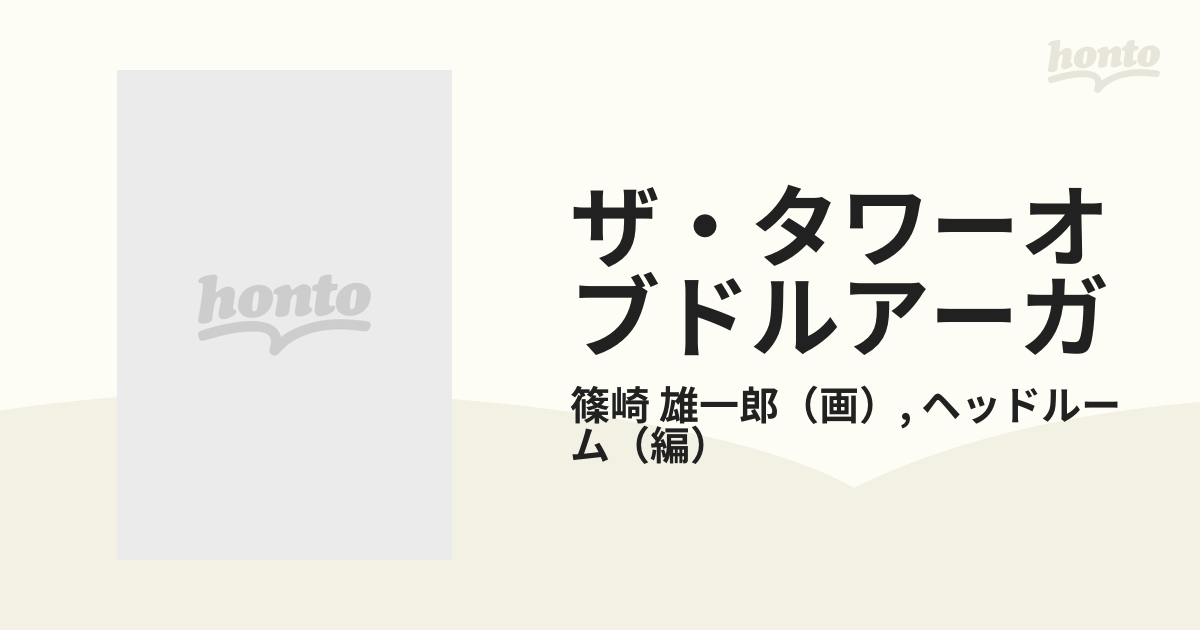 honto

honto

ザ・タワーオブドルアーガ

篠崎 雄一郎（画）, ヘッドルーム（編）